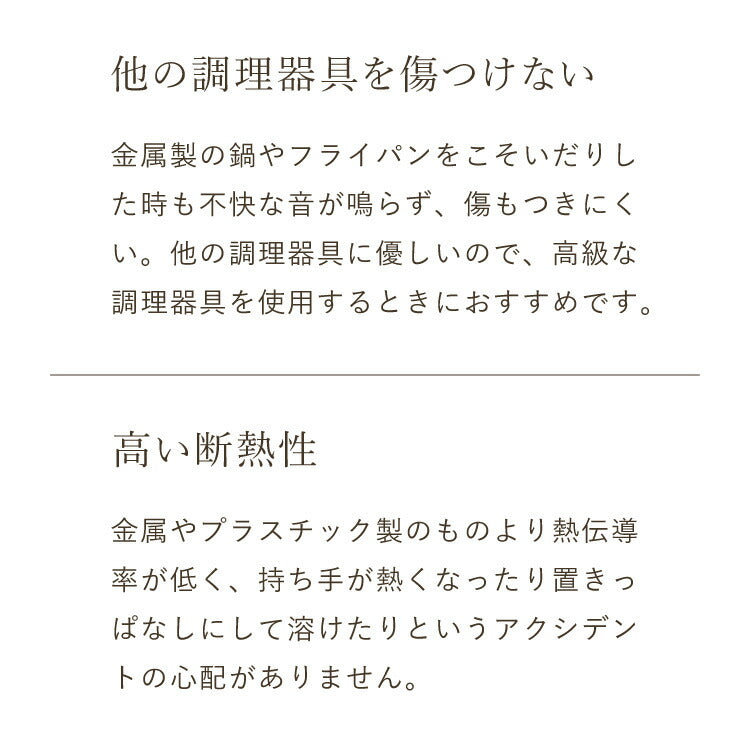 他の調理器具を傷つけない

金属製の鍋やフライパンをこそいだりした時も不快な音が鳴らず、傷もつきにくい。他の調理器具に優しいので、高級な調理器具を使用するときにおすすめです。

高い断熱性

金属やプラスチック製のものより熱伝導率が低く、持ち手が熱くなったり置きっぱなしにして溶けたりというアクシデントの心配がありません。